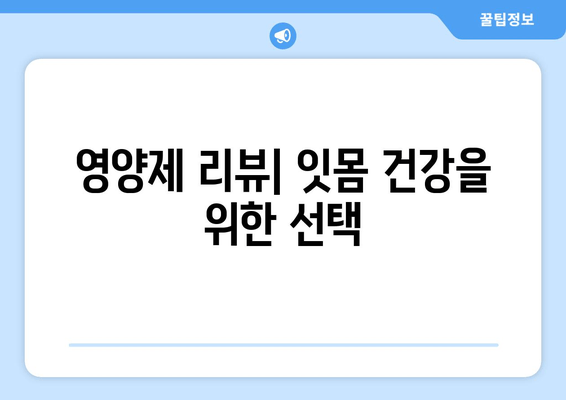 꿀팁정보

영양제 리뷰| 잇몸 건강을 위한 선택